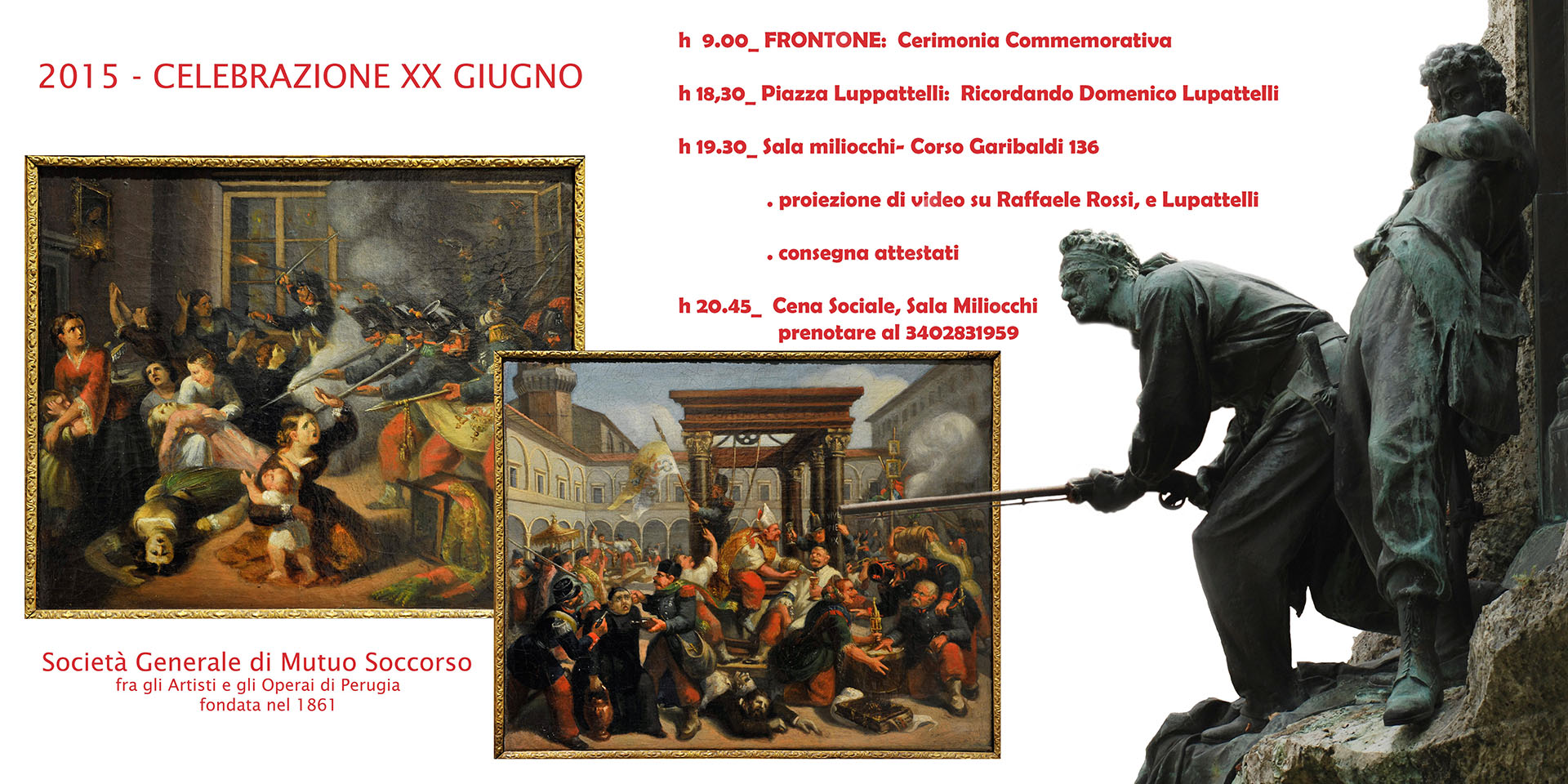 2015 - CELEBRAZIONE XX GIUGNO

h 9.00_ FRONTONE: Cerimonia Commemorativa

h 18,30_ Piazza Luppattelli: Ricordando Domenico Lupattelli

h 19.30_ Sala miliocchi- Corso Garibaldi 136

. proiezione di video su Raffaele Rossi, e Lupattelli

. consegna attestati

h 20.45_ Cena Sociale, Sala Miliocchi
prenotare al 3402831959

Società Generale di Mutuo Soccorso
fra gli Artisti e gli Operai di Perugia
fondata nel 1861